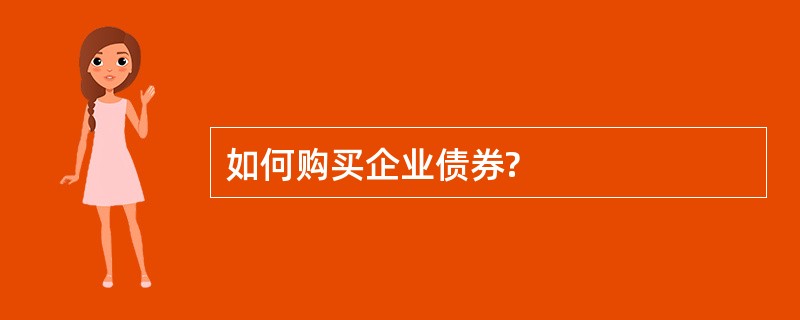 如何购买企业债券?